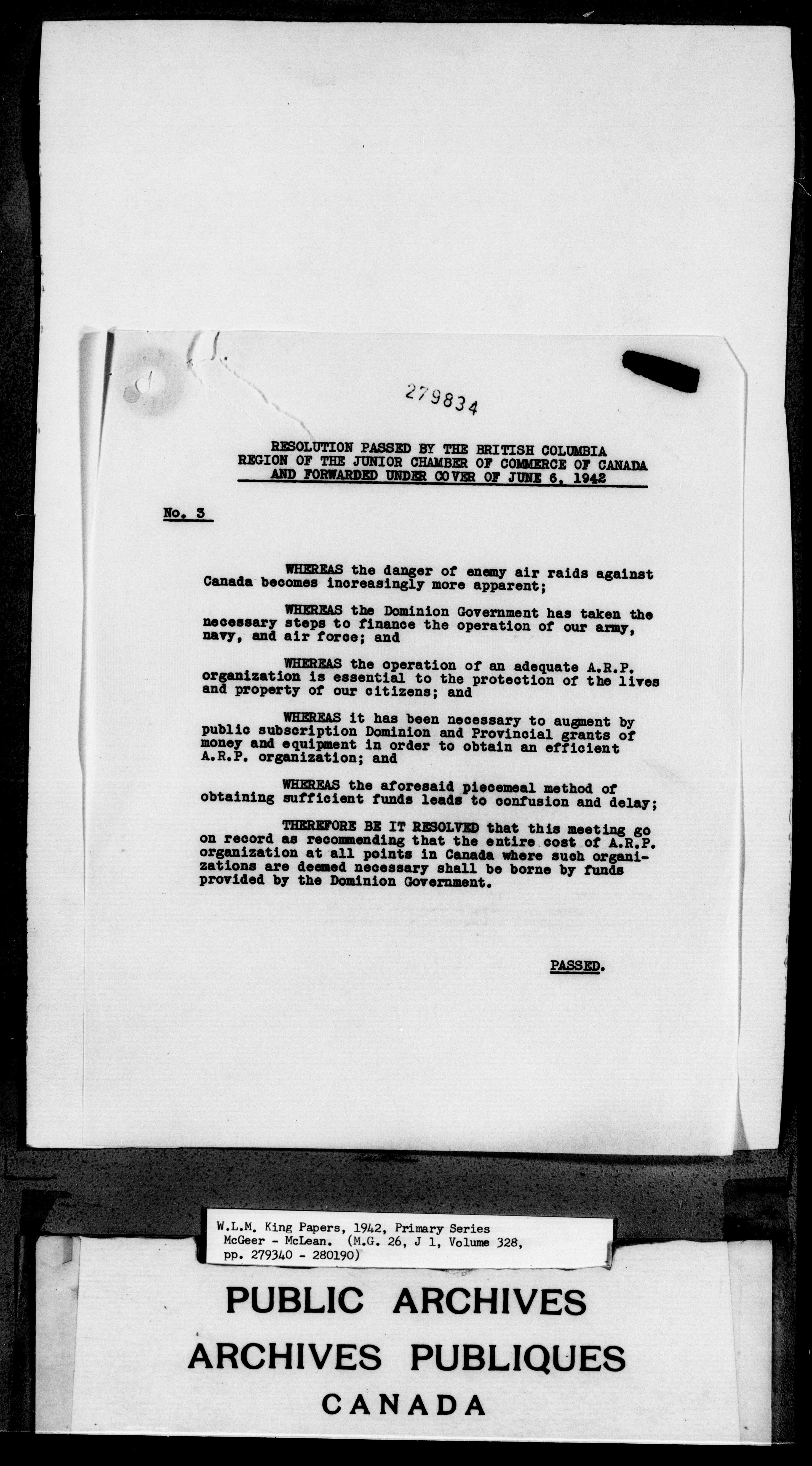 279834

RESOLUTION PASSED BY THE BRITISH COLUMBIA REGION OF THE JUNIOR CHAMBER OF COMMERCE OF CANADA AND FORWARDED UNDER COVER OF JUNE 6, 1942

No. 3

WHEREAS the danger of enemy air raids against Canada becomes increasingly more apparent;

WHEREAS the Dominion Government has taken the necessary steps to finance the operation of our army, navy, and air force; and

WHEREAS the operation of an adequate A.R.P. organization is essential to the protection of the lives and property of our citizens; and

WHEREAS it has been necessary to augment by public subscription Dominion and Provincial grants of money and equipment in order to obtain an efficient A.R.P. organization; and

WHEREAS the aforesaid piecemeal method of obtaining sufficient funds leads to confusion and delay;

THEREFORE BE IT RESOLVED that this meeting go on record as recommending that the entire cost of A.R.P. organization at all points in Canada where such organizations are deemed necessary shall be borne by funds provided by the Dominion Government.

PASSED.

W.L.M. King Papers, 1942, Primary Series McGeer - McLean. (M.G. 26, J 1, Volume 328, pp. 279340 - 280190)

PUBLIC ARCHIVES
ARCHIVES PUBLIQUES
CANADA